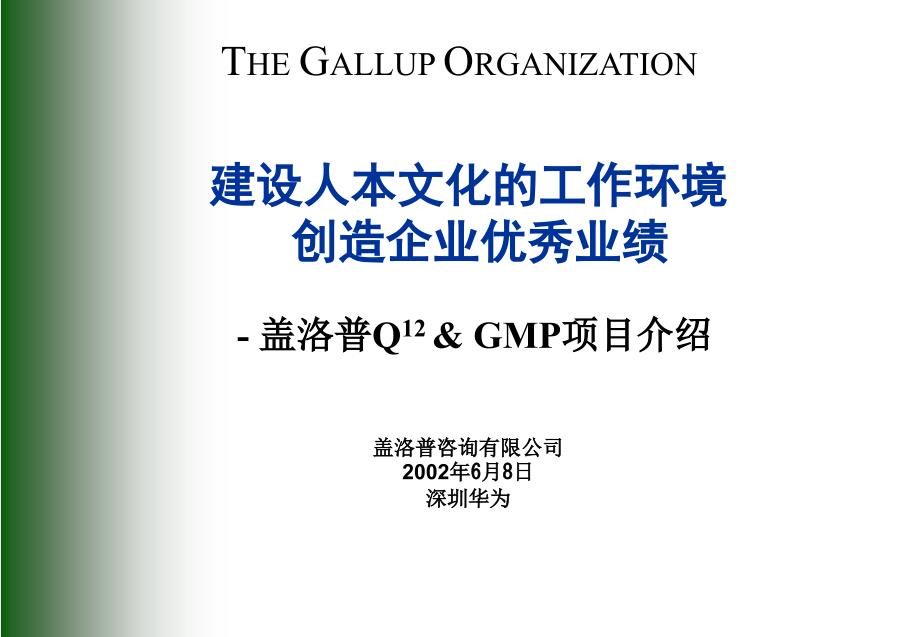 THE GALLUP ORGANIZATION

建设人本文化的工作环境
创造企业优秀业绩

- 盖洛普$Q^{12}$ & GMP项目介绍

盖洛普咨询有限公司
2002年6月8日
深圳华为